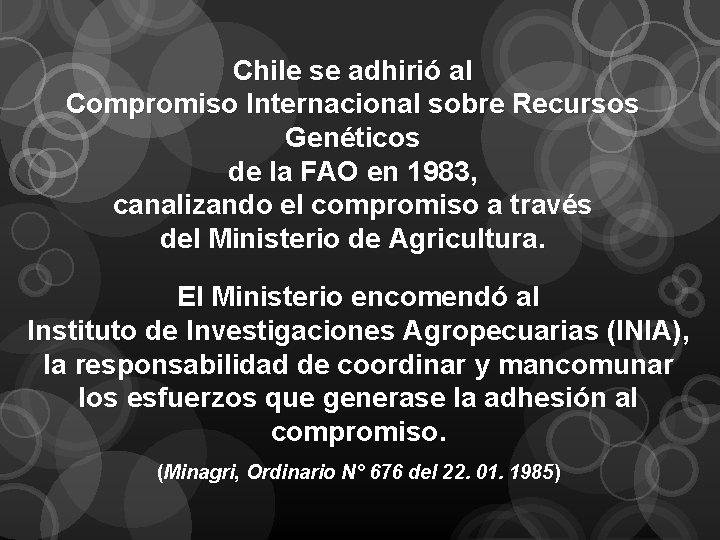 Chile se adhirió al Compromiso Internacional sobre Recursos Genéticos de la FAO en 1983, canalizando el compromiso a través del Ministerio de Agricultura.

El Ministerio encomendó al Instituto de Investigaciones Agropecuarias (INIA), la responsabilidad de coordinar y mancomunar los esfuerzos que generase la adhesión al compromiso.

(Minagri, Ordinario N° 676 del 22. 01. 1985)